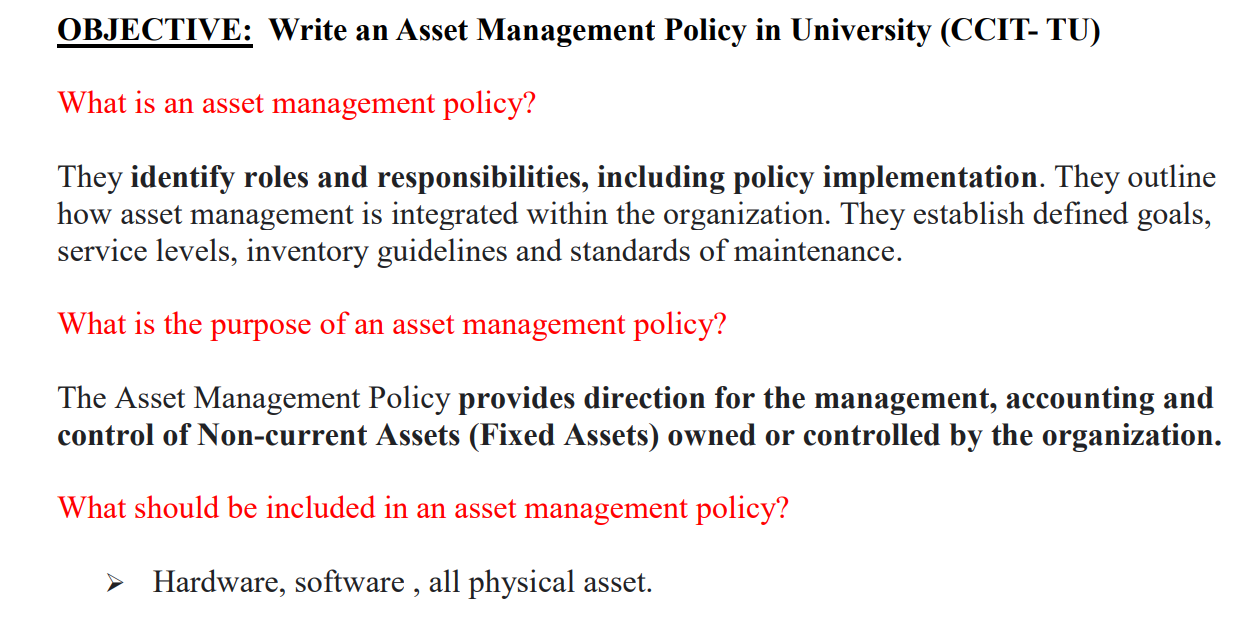 OBJECTIVE: Write an Asset Management Policy in University (CCIT- TU)

What is an asset management policy?

They identify roles and responsibilities, including policy implementation. They outline how asset management is integrated within the organization. They establish defined goals, service levels, inventory guidelines and standards of maintenance.

What is the purpose of an asset management policy?

The Asset Management Policy provides direction for the management, accounting and control of Non-current Assets (Fixed Assets) owned or controlled by the organization.

What should be included in an asset management policy?

➢ Hardware, software , all physical asset.